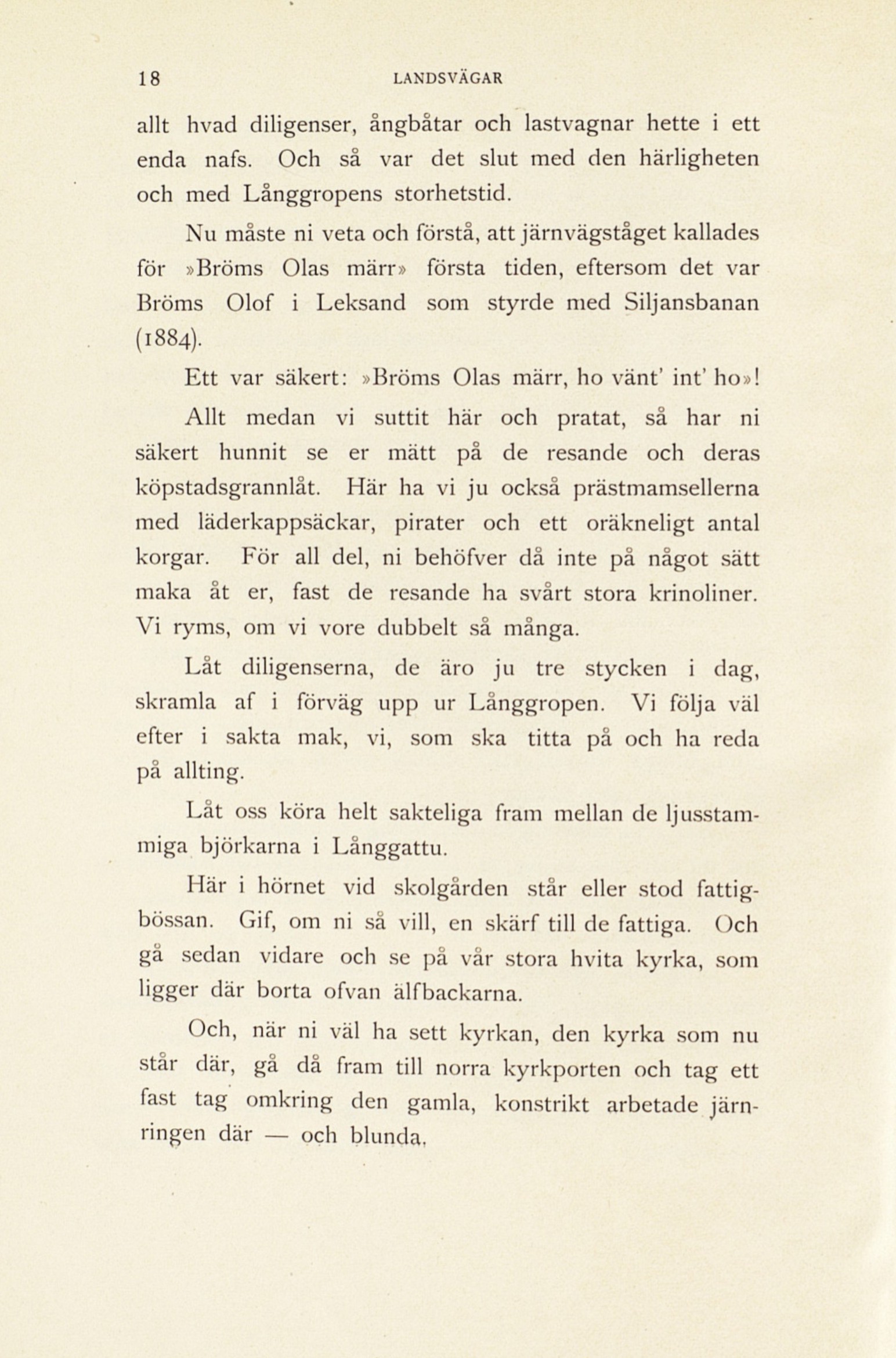 18 LANDSVÄGAR

allt hvad diligenser, ångbåtar och lastvagnar hette i ett enda nafs. Och så var det slut med den härligheten och med Långgropens storhetstid.

Nu måste ni veta och förstå, att järnvägståget kallades för »Bröms Olas märr» första tiden, eftersom det var Bröms Olof i Leksand som styrde med Siljansbanan (1884).

Ett var säkert: »Bröms Olas märr, ho vänt' int' ho»!

Allt medan vi suttit här och pratat, så har ni säkert hunnit se er mätt på de resande och deras köpstadsgrannlåt. Här ha vi ju också prästmamsellerna med läderkappsäckar, pirater och ett oräkneligt antal korgar. För all del, ni behöfver då inte på något sätt maka åt er, fast de resande ha svårt stora krinoliner. Vi ryms, om vi vore dubbelt så många.

Låt diligenserna, de äro ju tre stycken i dag, skramla af i förväg upp ur Långgropen. Vi följa väl efter i sakta mak, vi, som ska titta på och ha reda på allting.

Låt oss köra helt sakteliga fram mellan de ljusstammiga björkarna i Långgattu.

Här i hörnet vid skolgården står eller stod fattigbössan. Gif, om ni så vill, en skärf till de fattiga. Och gå sedan vidare och se på vår stora hvita kyrka, som ligger där borta ofvan älfbackarna.

Och, när ni väl ha sett kyrkan, den kyrka som nu står där, gå då fram till norra kyrkporten och tag ett fast tag omkring den gamla, konstrikt arbetade järnringen där — och blunda.